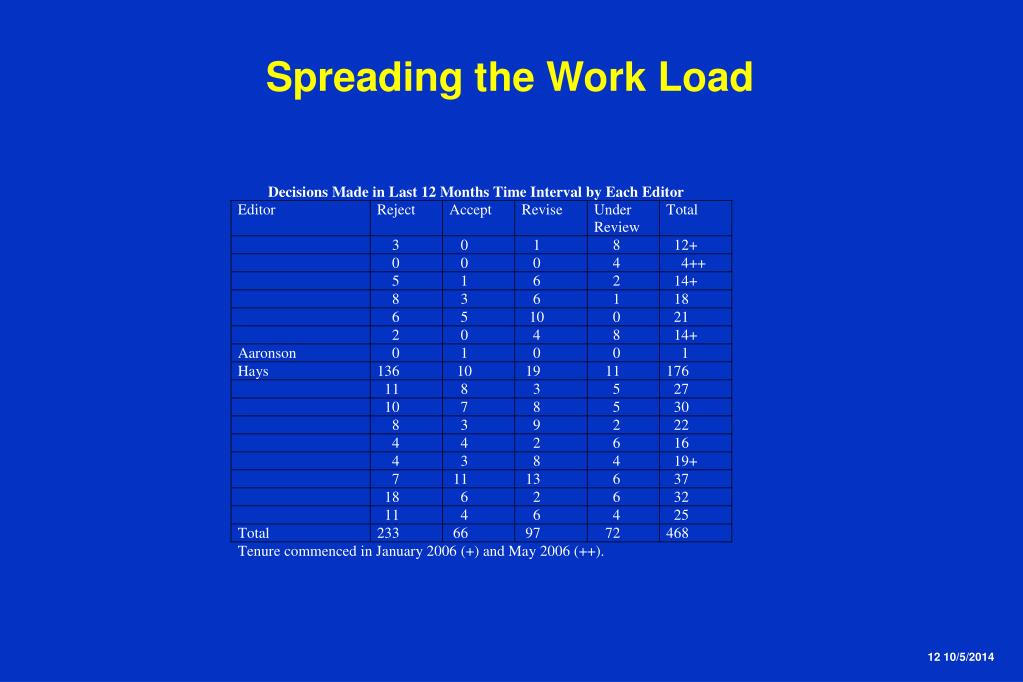 Spreading the Work Load

Decisions Made in Last 12 Months Time Interval by Each Editor

| Editor | Reject | Accept | Revise | Under Review | Total |
|---|---|---|---|---|---|
| | 3 | 0 | 1 | 8 | 12+ |
| | 0 | 0 | 0 | 4 | 4++ |
| | 5 | 1 | 6 | 2 | 14+ |
| | 8 | 3 | 6 | 1 | 18 |
| | 6 | 5 | 10 | 0 | 21 |
| | 2 | 0 | 4 | 8 | 14+ |
| Aaronson | 0 | 1 | 0 | 0 | 1 |
| Hays | 136 | 10 | 19 | 11 | 176 |
| | 11 | 8 | 3 | 5 | 27 |
| | 10 | 7 | 8 | 5 | 30 |
| | 8 | 3 | 9 | 2 | 22 |
| | 4 | 4 | 2 | 6 | 16 |
| | 4 | 3 | 8 | 4 | 19+ |
| | 7 | 11 | 13 | 6 | 37 |
| | 18 | 6 | 2 | 6 | 32 |
| | 11 | 4 | 6 | 4 | 25 |
| Total | 233 | 66 | 97 | 72 | 468 |

Tenure commenced in January 2006 (+) and May 2006 (++).

12 10/5/2014